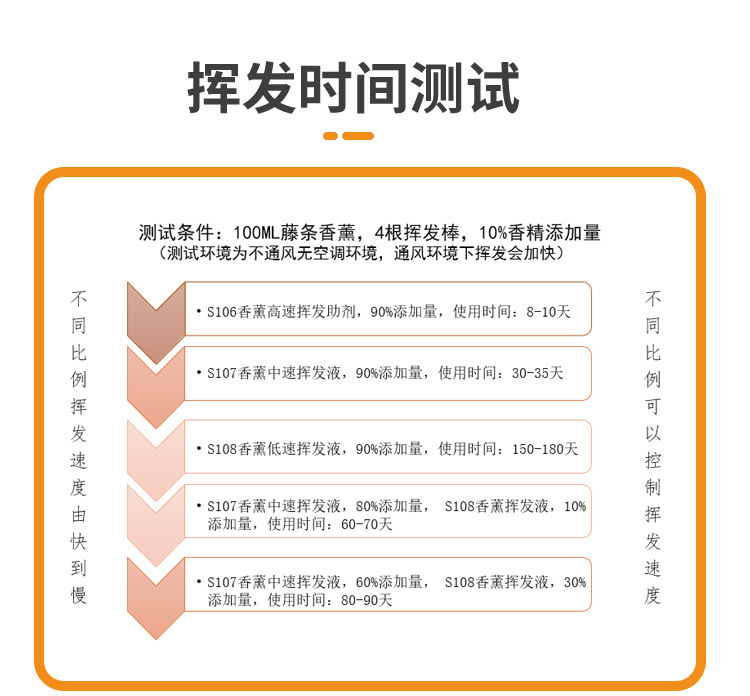 挥发时间测试

测试条件：100ML藤条香薰，4根挥发棒，10%香精添加量
（测试环境为不通风无空调环境，通风环境下挥发会加快）

不同比例挥发速度由快到慢

• S106香薰高速挥发助剂，90%添加量，使用时间：8-10天

• S107香薰中速挥发液，90%添加量，使用时间：30-35天

• S108香薰低速挥发液，90%添加量，使用时间：150-180天

• S107香薰中速挥发液，80%添加量， S108香薰挥发液，10%添加量，使用时间：60-70天

• S107香薰中速挥发液，60%添加量， S108香薰挥发液，30%添加量，使用时间：80-90天

不同比例可以控制挥发速度